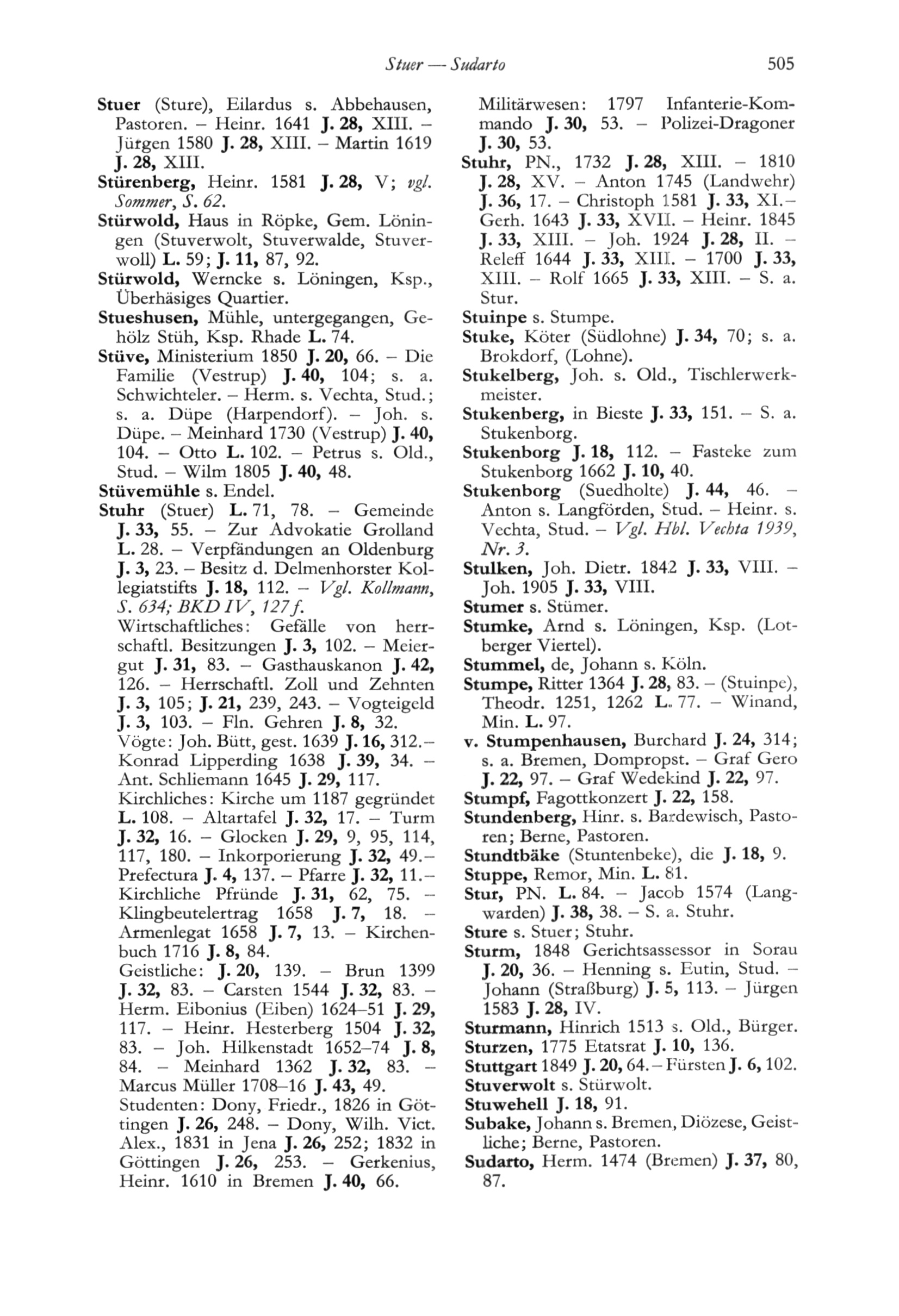 Stuer — Sudarto 505

Stuer (Sture), Eilardus s. Abbehausen, Pastoren. – Heinr. 1641 J. 28, XIII. – Jürgen 1580 J. 28, XIII. – Martin 1619 J. 28, XIII.
Stürenberg, Heinr. 1581 J. 28, V; vgl. Sommer, S. 62.
Stürwold, Haus in Röpke, Gem. Löningen (Stuverwolt, Stuverwalde, Stuverwoll) L. 59; J. 11, 87, 92.
Stürwold, Werncke s. Löningen, Ksp., Überhäsiges Quartier.
Stueshusen, Mühle, untergegangen, Gehölz Stüh, Ksp. Rhade L. 74.
Stüve, Ministerium 1850 J. 20, 66. – Die Familie (Vestrup) J. 40, 104; s. a. Schwichteler. – Herm. s. Vechta, Stud.; s. a. Düpe (Harpendorf). – Joh. s. Düpe. – Meinhard 1730 (Vestrup) J. 40, 104. – Otto L. 102. – Petrus s. Old., Stud. – Wilm 1805 J. 40, 48.
Stüvemühle s. Endel.
Stuhr (Stuer) L. 71, 78. – Gemeinde J. 33, 55. – Zur Advokatie Grolland L. 28. – Verpfändungen an Oldenburg J. 3, 23. – Besitz d. Delmenhorster Kollegiatstifts J. 18, 112. – Vgl. Kollmann, S. 634; BKD IV, 127 f.
Wirtschaftliches: Gefälle von herrschaftl. Besitzungen J. 3, 102. – Meiergut J. 31, 83. – Gasthauskanon J. 42, 126. – Herrschaftl. Zoll und Zehnten J. 3, 105; J. 21, 239, 243. – Vogteigeld J. 3, 103. – Fln. Gehren J. 8, 32.
Vögte: Joh. Bütt, gest. 1639 J. 16, 312.– Konrad Lipperding 1638 J. 39, 34. – Ant. Schliemann 1645 J. 29, 117.
Kirchliches: Kirche um 1187 gegründet L. 108. – Altartafel J. 32, 17. – Turm J. 32, 16. – Glocken J. 29, 9, 95, 114, 117, 180. – Inkorporierung J. 32, 49.– Prefectura J. 4, 137. – Pfarre J. 32, 11.– Kirchliche Pfründe J. 31, 62, 75. – Klingbeutelertrag 1658 J. 7, 18. – Armenlegat 1658 J. 7, 13. – Kirchenbuch 1716 J. 8, 84.
Geistliche: J. 20, 139. – Brun 1399 J. 32, 83. – Carsten 1544 J. 32, 83. – Herm. Eibonius (Eiben) 1624–51 J. 29, 117. – Heinr. Hesterberg 1504 J. 32, 83. – Joh. Hilkenstadt 1652–74 J. 8, 84. – Meinhard 1362 J. 32, 83. – Marcus Müller 1708–16 J. 43, 49.
Studenten: Dony, Friedr., 1826 in Göttingen J. 26, 248. – Dony, Wilh. Vict. Alex., 1831 in Jena J. 26, 252; 1832 in Göttingen J. 26, 253. – Gerkenius, Heinr. 1610 in Bremen J. 40, 66.
Militärwesen: 1797 Infanterie-Kommando J. 30, 53. – Polizei-Dragoner J. 30, 53.
Stuhr, PN., 1732 J. 28, XIII. – 1810 J. 28, XV. – Anton 1745 (Landwehr) J. 36, 17. – Christoph 1581 J. 33, XI.– Gerh. 1643 J. 33, XVII. – Heinr. 1845 J. 33, XIII. – Joh. 1924 J. 28, II. – Releff 1644 J. 33, XIII. – 1700 J. 33, XIII. – Rolf 1665 J. 33, XIII. – S. a. Stur.
Stuinpe s. Stumpe.
Stuke, Köter (Südlohne) J. 34, 70; s. a. Brokdorf, (Lohne).
Stukelberg, Joh. s. Old., Tischlerwerkmeister.
Stukenberg, in Bieste J. 33, 151. – S. a. Stukenborg.
Stukenborg J. 18, 112. – Fasteke zum Stukenborg 1662 J. 10, 40.
Stukenborg (Suedholte) J. 44, 46. – Anton s. Langförden, Stud. – Heinr. s. Vechta, Stud. – Vgl. Hbl. Vechta 1939, Nr. 3.
Stulken, Joh. Dietr. 1842 J. 33, VIII. – Joh. 1905 J. 33, VIII.
Stumer s. Stümer.
Stumke, Arnd s. Löningen, Ksp. (Lotberger Viertel).
Stummel, de, Johann s. Köln.
Stumpe, Ritter 1364 J. 28, 83. – (Stuinpe), Theodr. 1251, 1262 L. 77. – Winand, Min. L. 97.
v. Stumpenhausen, Burchard J. 24, 314; s. a. Bremen, Dompropst. – Graf Gero J. 22, 97. – Graf Wedekind J. 22, 97.
Stumpf, Fagottkonzert J. 22, 158.
Stundenberg, Hinr. s. Bardewisch, Pastoren; Berne, Pastoren.
Stundtbäke (Stuntenbeke), die J. 18, 9.
Stuppe, Remor, Min. L. 81.
Stur, PN. L. 84. – Jacob 1574 (Langwarden) J. 38, 38. – S. a. Stuhr.
Sture s. Stuer; Stuhr.
Sturm, 1848 Gerichtsassessor in Sorau J. 20, 36. – Henning s. Eutin, Stud. – Johann (Straßburg) J. 5, 113. – Jürgen 1583 J. 28, IV.
Sturmann, Hinrich 1513 s. Old., Bürger.
Sturzen, 1775 Etatsrat J. 10, 136.
Stuttgart 1849 J. 20, 64. – Fürsten J. 6, 102.
Stuverwolt s. Stürwolt.
Stuwehell J. 18, 91.
Subake, Johann s. Bremen, Diözese, Geistliche; Berne, Pastoren.
Sudarto, Herm. 1474 (Bremen) J. 37, 80, 87.